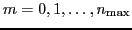 $m = 0, 1, \ldots, n_{\max}$